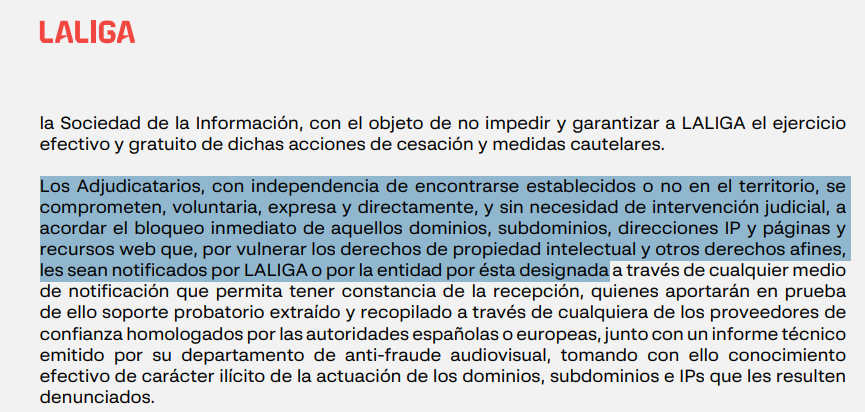 LALIGA

la Sociedad de la Información, con el objeto de no impedir y garantizar a LALIGA el ejercicio efectivo y gratuito de dichas acciones de cesación y medidas cautelares.

Los Adjudicatarios, con independencia de encontrarse establecidos o no en el territorio, se comprometen, voluntaria, expresa y directamente, y sin necesidad de intervención judicial, a acordar el bloqueo inmediato de aquellos dominios, subdominios, direcciones IP y páginas y recursos web que, por vulnerar los derechos de propiedad intelectual y otros derechos afines, les sean notificados por LALIGA o por la entidad por ésta designada a través de cualquier medio de notificación que permita tener constancia de la recepción, quienes aportarán en prueba de ello soporte probatorio extraído y recopilado a través de cualquiera de los proveedores de confianza homologados por las autoridades españolas o europeas, junto con un informe técnico emitido por su departamento de anti-fraude audiovisual, tomando con ello conocimiento efectivo de carácter ilícito de la actuación de los dominios, subdominios e IPs que les resulten denunciados.